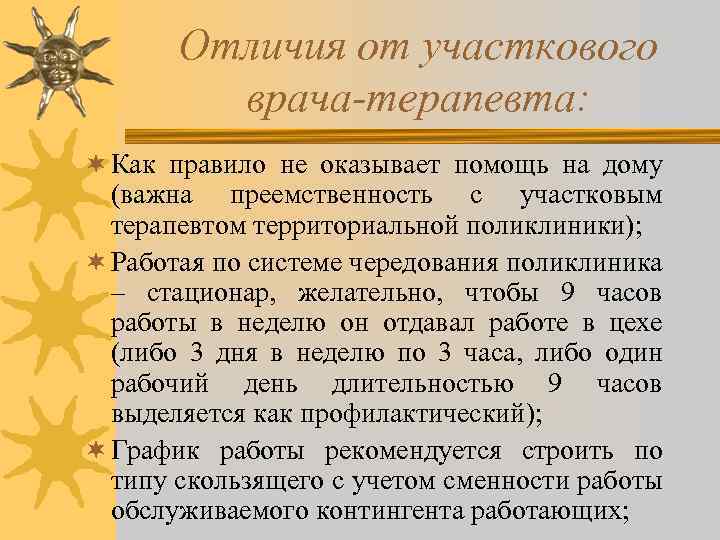 Отличия от участкового врача-терапевта:

Как правило не оказывает помощь на дому (важна преемственность с участковым терапевтом территориальной поликлиники);

Работая по системе чередования поликлиника – стационар, желательно, чтобы 9 часов работы в неделю он отдавал работе в цехе (либо 3 дня в неделю по 3 часа, либо один рабочий день длительностью 9 часов выделяется как профилактический);

График работы рекомендуется строить по типу скользящего с учетом сменности работы обслуживаемого контингента работающих;